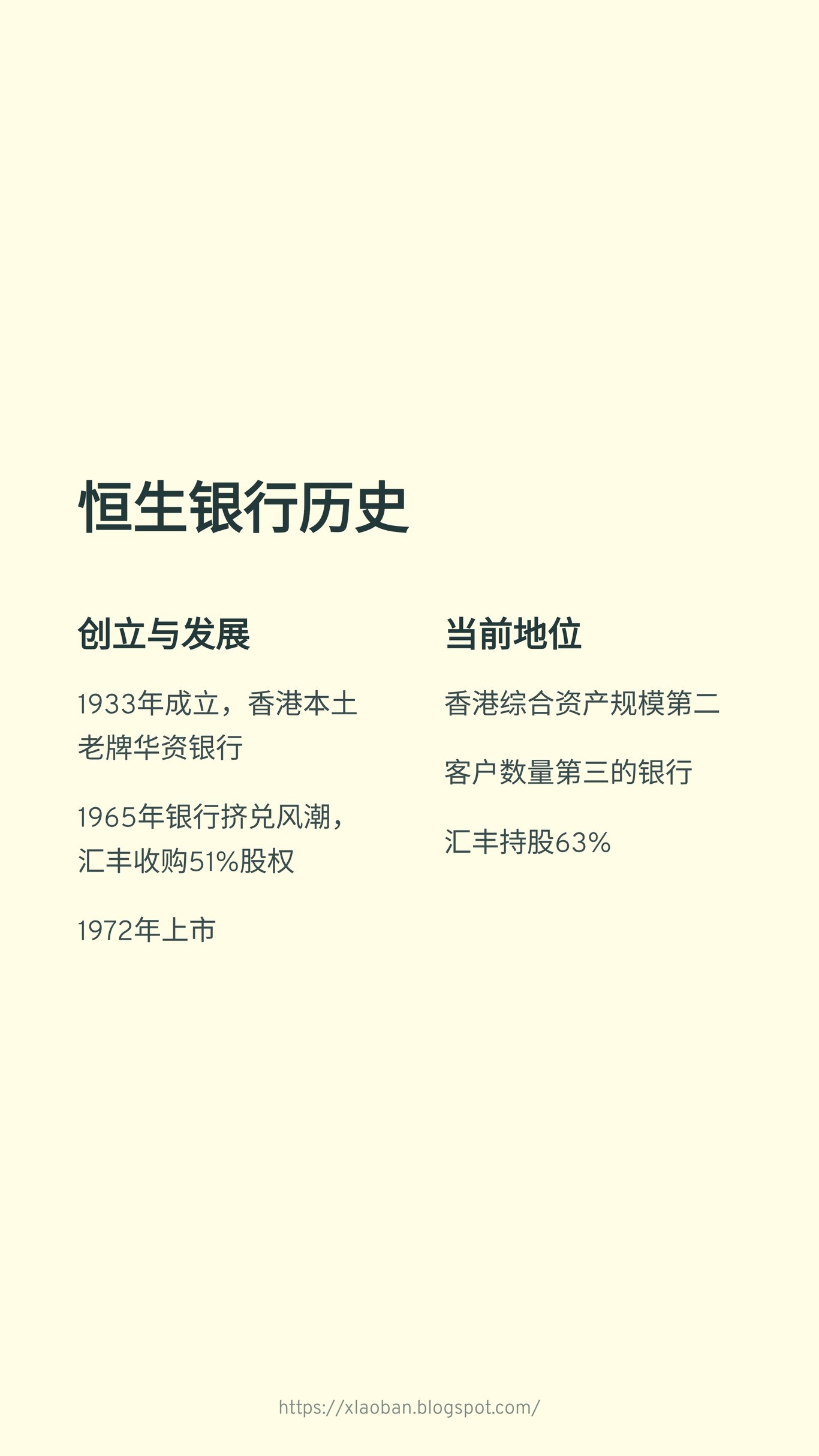 恒生银行历史

创立与发展

1933年成立，香港本土老牌华资银行

1965年银行挤兑风潮，汇丰收购51%股权

1972年上市

当前地位

香港综合资产规模第二

客户数量第三的银行

汇丰持股63%

https://xlaoban.blogspot.com/